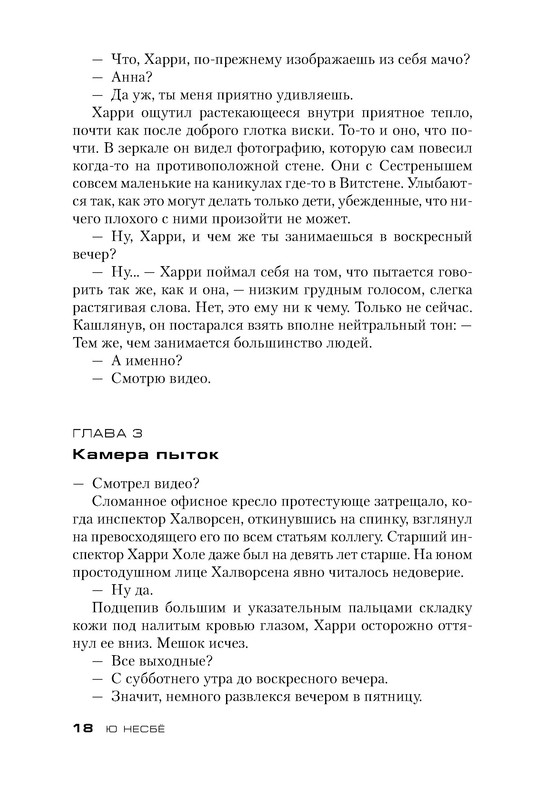 — Что, Харри, по-прежнему изображаешь из себя мачо?
— Анна?
— Да уж, ты меня приятно удивляешь.
Харри ощутил растекающееся внутри приятное тепло, почти как после доброго глотка виски. То-то и оно, что почти. В зеркале он видел фотографию, которую сам повесил когда-то на противоположной стене. Они с Сестренышем совсем маленькие на каникулах где-то в Витстене. Улыбаются так, как это могут делать только дети, убежденные, что ничего плохого с ними произойти не может.
— Ну, Харри, и чем же ты занимаешься в воскресный вечер?
— Ну... — Харри поймал себя на том, что пытается говорить так же, как и она, — низким грудным голосом, слегка растягивая слова. Нет, это ему ни к чему. Только не сейчас. Кашлянув, он постарался взять вполне нейтральный тон: — Тем же, чем занимается большинство людей.
— А именно?
— Смотрю видео.

ГЛАВА 3
Камера пыток

— Смотрел видео?
Сломанное офисное кресло протестующе затрещало, когда инспектор Халворсен, откинувшись на спинку, взглянул на превосходящего его по всем статьям коллегу. Старший инспектор Харри Холе даже был на девять лет старше. На юном простодушном лице Халворсена явно читалось недоверие.
— Ну да.
Подцепив большим и указательным пальцами складку кожи под налитым кровью глазом, Харри осторожно оттянул ее вниз. Мешок исчез.
— Все выходные?
— С субботнего утра до воскресного вечера.
— Значит, немного развлекся вечером в пятницу.

18 Ю НЕСБЁ